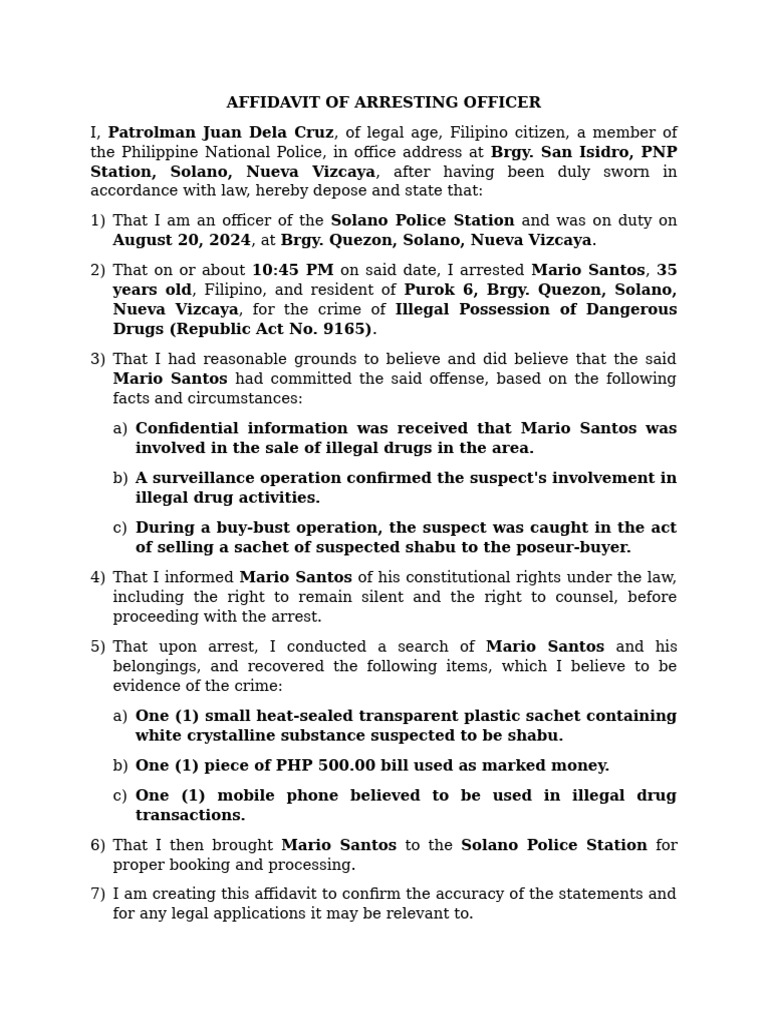 AFFIDAVIT OF ARRESTING OFFICER

I, Patrolman Juan Dela Cruz, of legal age, Filipino citizen, a member of the Philippine National Police, in office address at Brgy. San Isidro, PNP Station, Solano, Nueva Vizcaya, after having been duly sworn in accordance with law, hereby depose and state that:

1) That I am an officer of the Solano Police Station and was on duty on August 20, 2024, at Brgy. Quezon, Solano, Nueva Vizcaya.

2) That on or about 10:45 PM on said date, I arrested Mario Santos, 35 years old, Filipino, and resident of Purok 6, Brgy. Quezon, Solano, Nueva Vizcaya, for the crime of Illegal Possession of Dangerous Drugs (Republic Act No. 9165).

3) That I had reasonable grounds to believe and did believe that the said Mario Santos had committed the said offense, based on the following facts and circumstances:

a) Confidential information was received that Mario Santos was involved in the sale of illegal drugs in the area.

b) A surveillance operation confirmed the suspect's involvement in illegal drug activities.

c) During a buy-bust operation, the suspect was caught in the act of selling a sachet of suspected shabu to the poseur-buyer.

4) That I informed Mario Santos of his constitutional rights under the law, including the right to remain silent and the right to counsel, before proceeding with the arrest.

5) That upon arrest, I conducted a search of Mario Santos and his belongings, and recovered the following items, which I believe to be evidence of the crime:

a) One (1) small heat-sealed transparent plastic sachet containing white crystalline substance suspected to be shabu.

b) One (1) piece of PHP 500.00 bill used as marked money.

c) One (1) mobile phone believed to be used in illegal drug transactions.

6) That I then brought Mario Santos to the Solano Police Station for proper booking and processing.

7) I am creating this affidavit to confirm the accuracy of the statements and for any legal applications it may be relevant to.